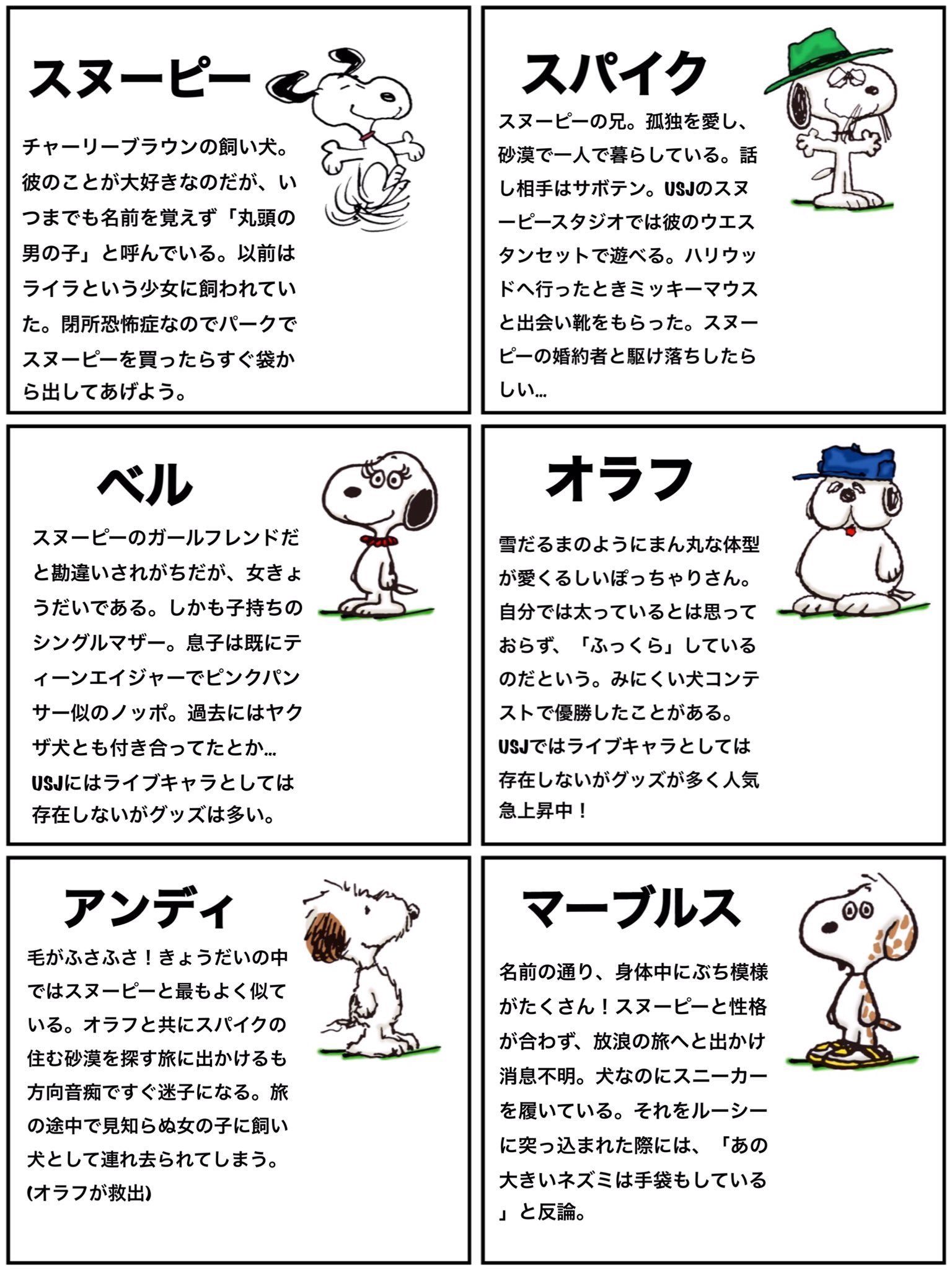 スヌーピー

チャーリーブラウンの飼い犬。彼のことが大好きなのだが、いつまでも名前を覚えず「丸頭の男の子」と呼んでいる。以前はライラという少女に飼われていた。閉所恐怖症なのでパークでスヌーピーを買ったらすぐ袋から出してあげよう。

スパイク

スヌーピーの兄。孤独を愛し、砂漠で一人で暮らしている。話し相手はサボテン。USJのスヌーピースタジオでは彼のウエスタンセットで遊べる。ハリウッドへ行ったときミッキーマウスと出会い靴をもらった。スヌーピーの婚約者と駆け落ちしたらしい…

ベル

スヌーピーのガールフレンドだと勘違いされがちだが、女きょうだいである。しかも子持ちのシングルマザー。息子は既にティーンエイジャーでピンクパンサー似のノッポ。過去にはヤクザ犬とも付き合ってたとか…
USJにはライブキャラとしては存在しないがグッズは多い。

オラフ

雪だるまのようにまん丸な体型が愛くるしいぽっちゃりさん。自分では太っているとは思っておらず、「ふっくら」しているのだという。みにくい犬コンテストで優勝したことがある。
USJではライブキャラとしては存在しないがグッズが多く人気急上昇中！

アンディ

毛がふさふさ！きょうだいの中ではスヌーピーと最もよく似ている。オラフと共にスパイクの住む砂漠を探す旅に出かけるも方向音痴ですぐ迷子になる。旅の途中で見知らぬ女の子に飼い犬として連れ去られてしまう。
(オラフが救出)

マーブルス

名前の通り、身体中にぶち模様がたくさん！スヌーピーと性格が合わず、放浪の旅へと出かけ消息不明。犬なのにスニーカーを履いている。それをルーシーに突っ込まれた際には、「あの大きいネズミは手袋もしている」と反論。